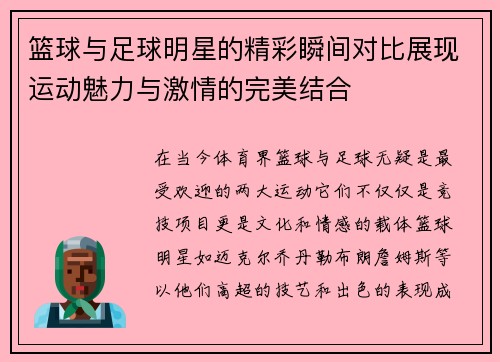 篮球与足球明星的精彩瞬间对比展现运动魅力与激情的完美结合

在当今体育界篮球与足球无疑是最受欢迎的两大运动它们不仅仅是竞技项目更是文化和情感的载体篮球明星如迈克尔乔丹勒布朗詹姆斯等以他们高超的技艺和出色的表现成